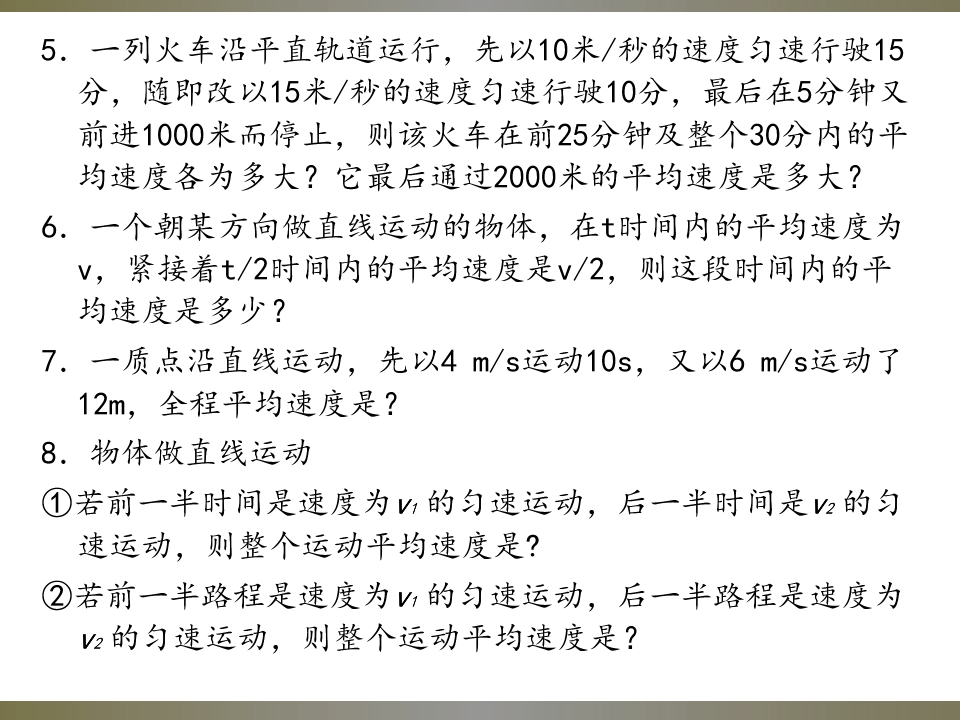 5.一列火车沿平直轨道运行，先以10米/秒的速度匀速行驶15分，随即改以15米/秒的速度匀速行驶10分，最后在5分钟又前进1000米而停止，则该火车在前25分钟及整个30分内的平均速度各为多大？它最后通过2000米的平均速度是多大？

6.一个朝某方向做直线运动的物体，在t时间内的平均速度为v，紧接着t/2时间内的平均速度是v/2，则这段时间内的平均速度是多少？

7.一质点沿直线运动，先以4 m/s运动10s，又以6 m/s运动了12m，全程平均速度是？

8.物体做直线运动

①若前一半时间是速度为$v_1$的匀速运动，后一半时间是$v_2$的匀速运动，则整个运动平均速度是?

②若前一半路程是速度为$v_1$的匀速运动，后一半路程是速度为$v_2$的匀速运动，则整个运动平均速度是？